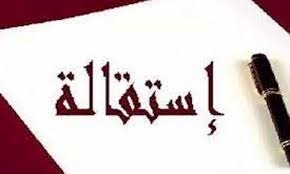 إستقالة